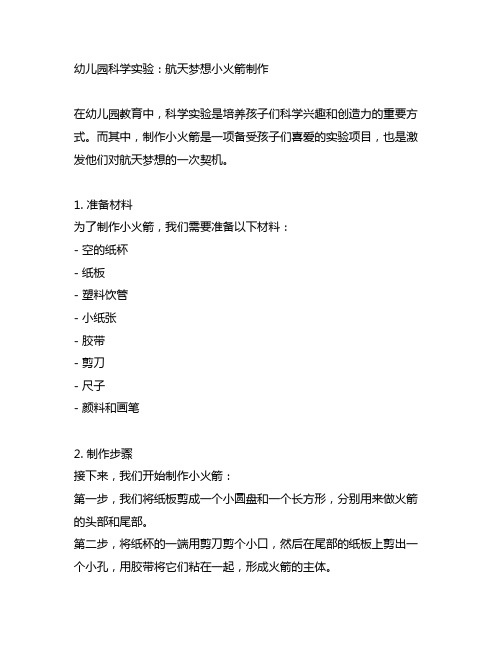 幼儿园科学实验：航天梦想小火箭制作

在幼儿园教育中，科学实验是培养孩子们科学兴趣和创造力的重要方式。而其中，制作小火箭是一项备受孩子们喜爱的实验项目，也是激发他们对航天梦想的一次契机。

1. 准备材料
为了制作小火箭，我们需要准备以下材料：
- 空的纸杯
- 纸板
- 塑料饮管
- 小纸张
- 胶带
- 剪刀
- 尺子
- 颜料和画笔

2. 制作步骤
接下来，我们开始制作小火箭：
第一步，我们将纸板剪成一个小圆盘和一个长方形，分别用来做火箭的头部和尾部。
第二步，将纸杯的一端用剪刀剪个小口，然后在尾部的纸板上剪出一个小孔，用胶带将它们粘在一起，形成火箭的主体。